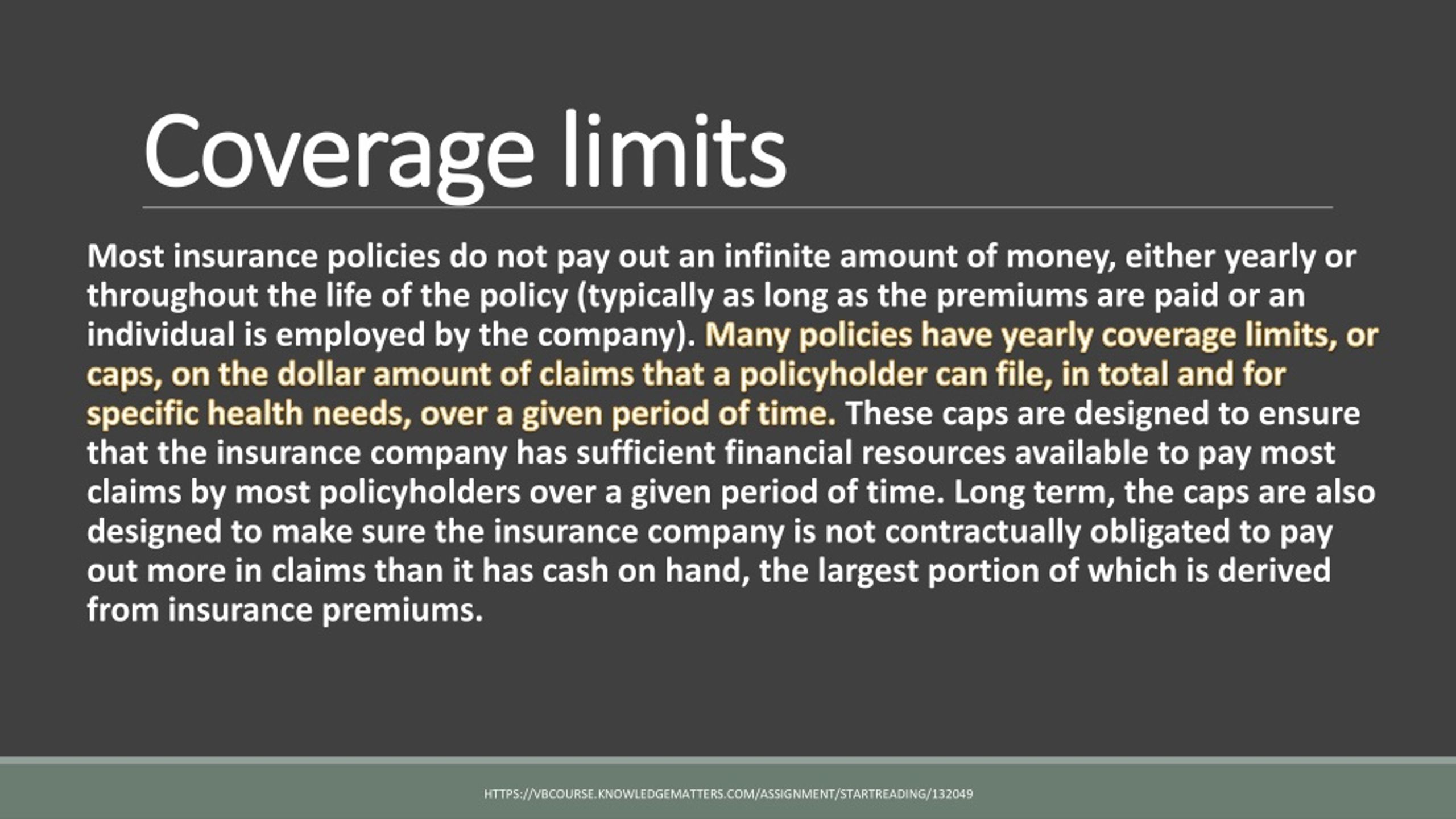 Coverage limits

Most insurance policies do not pay out an infinite amount of money, either yearly or throughout the life of the policy (typically as long as the premiums are paid or an individual is employed by the company). Many policies have yearly coverage limits, or caps, on the dollar amount of claims that a policyholder can file, in total and for specific health needs, over a given period of time. These caps are designed to ensure that the insurance company has sufficient financial resources available to pay most claims by most policyholders over a given period of time. Long term, the caps are also designed to make sure the insurance company is not contractually obligated to pay out more in claims than it has cash on hand, the largest portion of which is derived from insurance premiums.

HTTPS://VBCOURSE.KNOWLEDGEMATTERS.COM/ASSIGNMENT/STARTREADING/132049